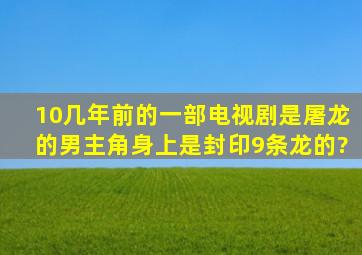 10几年前的一部电视剧是屠龙的男主角身上是封印9条龙的?